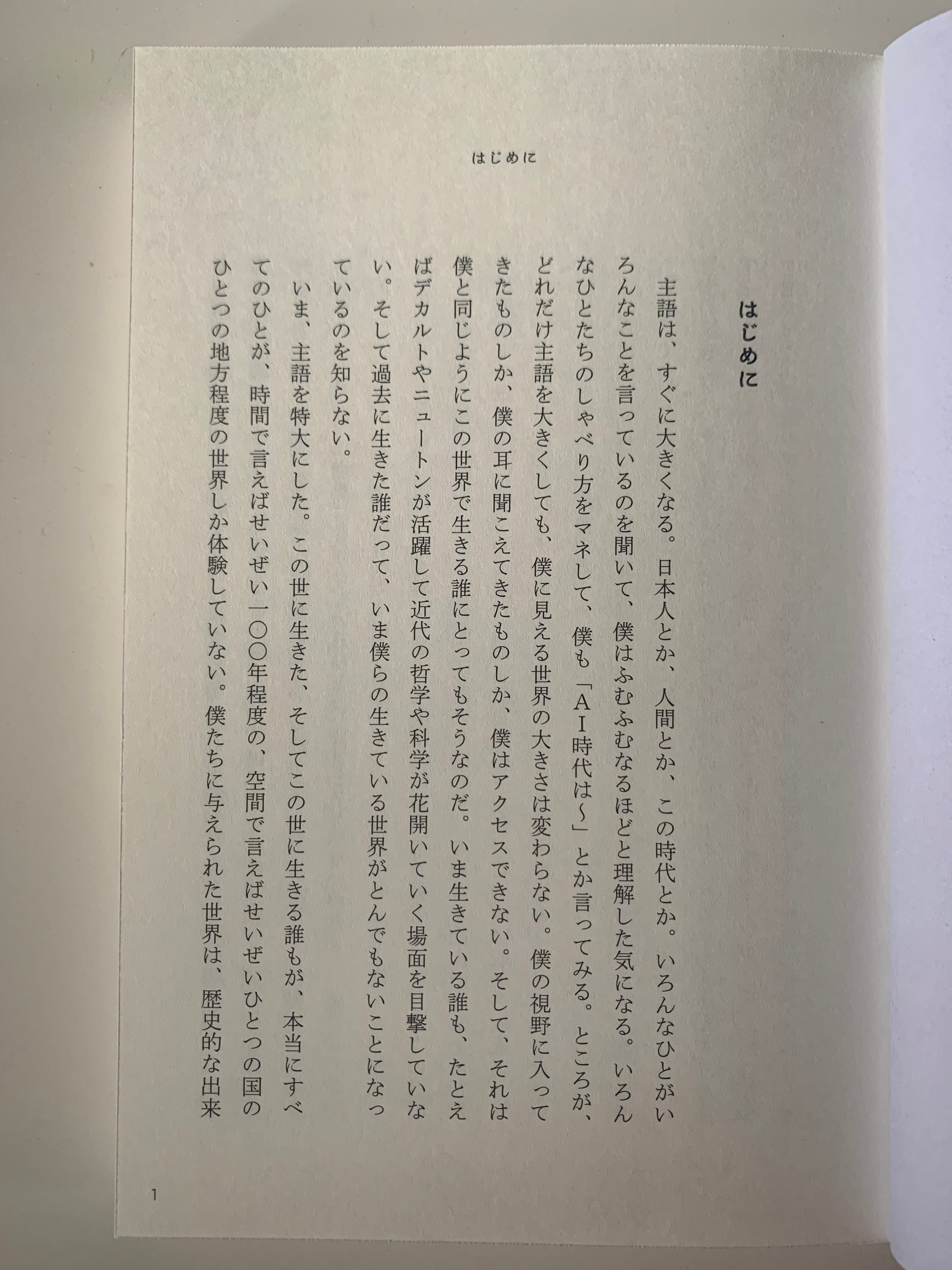 はじめに

はじめに

主語は、すぐに大きくなる。日本人とか、人間とか、この時代とか。いろんなひとがいろんなことを言っているのを聞いて、僕はふむふむなるほどと理解した気になる。いろんなひとたちのしゃべり方をマネして、僕も「AI時代は〜」とか言ってみる。ところが、どれだけ主語を大きくしても、僕に見える世界の大きさは変わらない。僕の視野に入ってきたものしか、僕の耳に聞こえてきたものしか、僕はアクセスできない。そして、それは僕と同じようにこの世界で生きる誰にとってもそうなのだ。いま生きている誰も、たとえばデカルトやニュートンが活躍して近代の哲学や科学が花開いていく場面を目撃していない。そして過去に生きた誰だって、いま僕らの生きている世界がとんでもないことになっているのを知らない。

いま、主語を特大にした。この世に生きた、そしてこの世に生きる誰もが、本当にすべてのひとが、時間で言えばせいぜい一〇〇年程度の、空間で言えばせいぜいひとつの国のひとつの地方程度の世界しか体験していない。僕たちに与えられた世界は、歴史的な出来

1